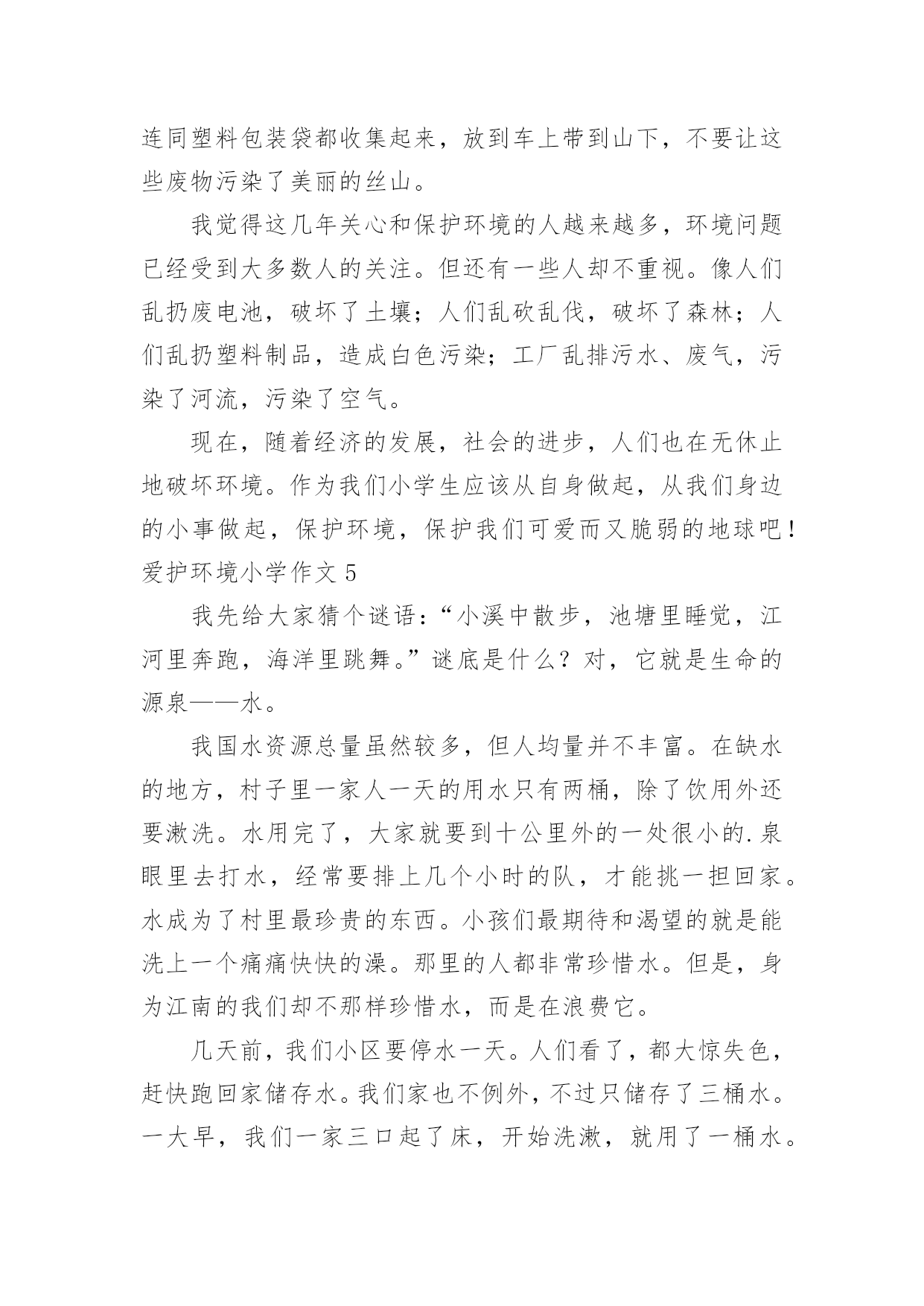 连同塑料包装袋都收集起来，放到车上带到山下，不要让这些废物污染了美丽的丝山。

我觉得这几年关心和保护环境的人越来越多，环境问题已经受到大多数人的关注。但还有一些人却不重视。像人们乱扔废电池，破坏了土壤；人们乱砍乱伐，破坏了森林；人们乱扔塑料制品，造成白色污染；工厂乱排污水、废气，污染了河流，污染了空气。

现在，随着经济的发展，社会的进步，人们也在无休止地破坏环境。作为我们小学生应该从自身做起，从我们身边的小事做起，保护环境，保护我们可爱而又脆弱的地球吧！

爱护环境小学作文 5

我先给大家猜个谜语：“小溪中散步，池塘里睡觉，江河里奔跑，海洋里跳舞。”谜底是什么？对，它就是生命的源泉——水。

我国水资源总量虽然较多，但人均量并不丰富。在缺水的地方，村子里一家人一天的用水只有两桶，除了饮用外还要漱洗。水用完了，大家就要到十公里外的一处很小的.泉眼里去打水，经常要排上几个小时的队，才能挑一担回家。水成为了村里最珍贵的东西。小孩们最期待和渴望的就是能洗上一个痛痛快快的澡。那里的人都非常珍惜水。但是，身为江南的我们却不那样珍惜水，而是在浪费它。

几天前，我们小区要停水一天。人们看了，都大惊失色，赶快跑回家储存水。我们家也不例外，不过只储存了三桶水。一大早，我们一家三口起了床，开始洗漱，就用了一桶水。